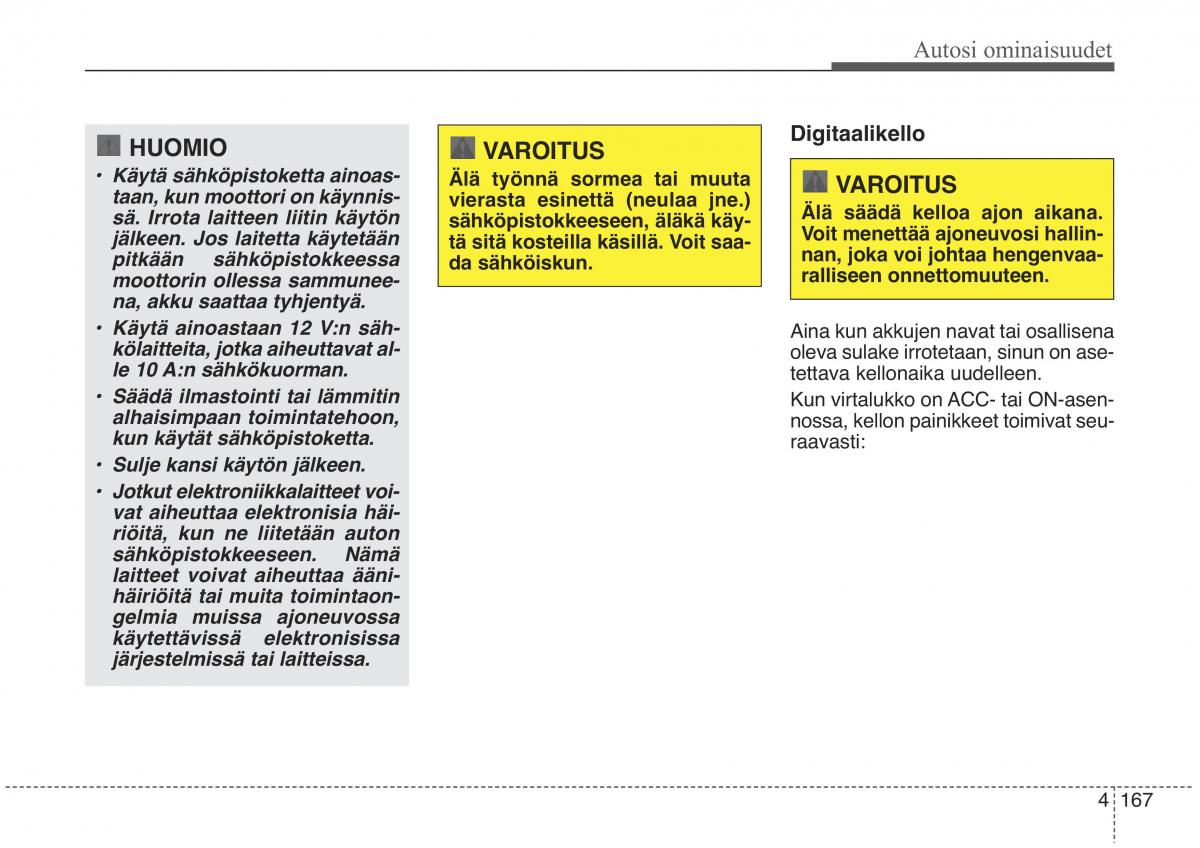 Autosi ominaisuudet

HUOMIO

• Käytä sähköpistoketta ainoastaan, kun moottori on käynnissä. Irrota laitteen liitin käytön jälkeen. Jos laitetta käytetään pitkään sähköpistokkeessa moottorin ollessa sammuneena, akku saattaa tyhjentyä.

• Käytä ainoastaan 12 V:n sähkölaitteita, jotka aiheuttavat alle 10 A:n sähkökuorman.

• Säädä ilmastointi tai lämmitin alhaisimpaan toimintatehoon, kun käytät sähköpistoketta.

• Sulje kansi käytön jälkeen.

• Jotkut elektroniikkalaitteet voivat aiheuttaa elektronisia häiriöitä, kun ne liitetään auton sähköpistokkeeseen. Nämä laitteet voivat aiheuttaa äänihäiriöitä tai muita toimintaongelmia muissa ajoneuvossa käytettävissä elektronisissa järjestelmissä tai laitteissa.

VAROITUS

Älä työnnä sormea tai muuta vierasta esinettä (neulaa jne.) sähköpistokkeeseen, äläkä käytä sitä kosteilla käsillä. Voit saada sähköiskun.

Digitaalikello

VAROITUS

Älä säädä kelloa ajon aikana. Voit menettää ajoneuvosi hallinnan, joka voi johtaa hengenvaaralliseen onnettomuuteen.

Aina kun akkujen navat tai osallisena oleva sulake irrotetaan, sinun on asetettava kellonaika uudelleen.

Kun virtalukko on ACC- tai ON-asennossa, kellon painikkeet toimivat seuraavasti:

4 167